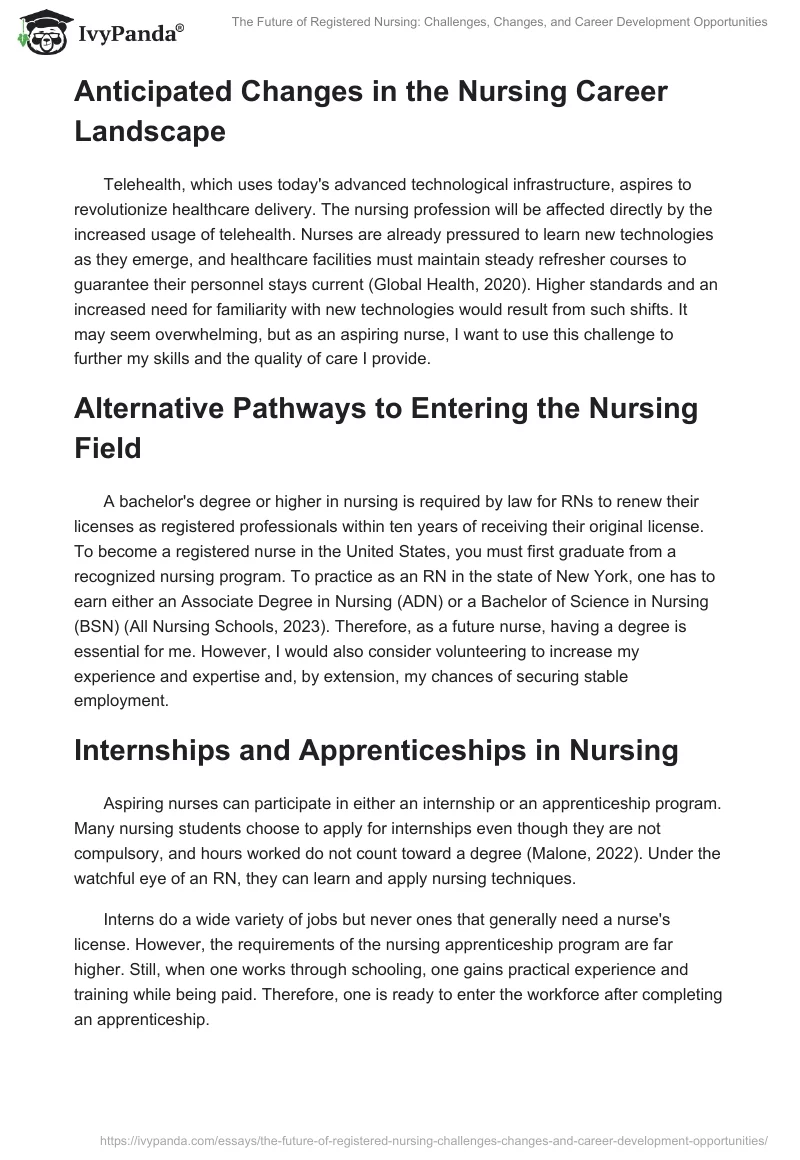 IvyPanda®

The Future of Registered Nursing: Challenges, Changes, and Career Development Opportunities

Anticipated Changes in the Nursing Career Landscape

Telehealth, which uses today's advanced technological infrastructure, aspires to revolutionize healthcare delivery. The nursing profession will be affected directly by the increased usage of telehealth. Nurses are already pressured to learn new technologies as they emerge, and healthcare facilities must maintain steady refresher courses to guarantee their personnel stays current (Global Health, 2020). Higher standards and an increased need for familiarity with new technologies would result from such shifts. It may seem overwhelming, but as an aspiring nurse, I want to use this challenge to further my skills and the quality of care I provide.

Alternative Pathways to Entering the Nursing Field

A bachelor's degree or higher in nursing is required by law for RNs to renew their licenses as registered professionals within ten years of receiving their original license. To become a registered nurse in the United States, you must first graduate from a recognized nursing program. To practice as an RN in the state of New York, one has to earn either an Associate Degree in Nursing (ADN) or a Bachelor of Science in Nursing (BSN) (All Nursing Schools, 2023). Therefore, as a future nurse, having a degree is essential for me. However, I would also consider volunteering to increase my experience and expertise and, by extension, my chances of securing stable employment.

Internships and Apprenticeships in Nursing

Aspiring nurses can participate in either an internship or an apprenticeship program. Many nursing students choose to apply for internships even though they are not compulsory, and hours worked do not count toward a degree (Malone, 2022). Under the watchful eye of an RN, they can learn and apply nursing techniques.

Interns do a wide variety of jobs but never ones that generally need a nurse's license. However, the requirements of the nursing apprenticeship program are far higher. Still, when one works through schooling, one gains practical experience and training while being paid. Therefore, one is ready to enter the workforce after completing an apprenticeship.

https://ivypanda.com/essays/the-future-of-registered-nursing-challenges-changes-and-career-development-opportunities/